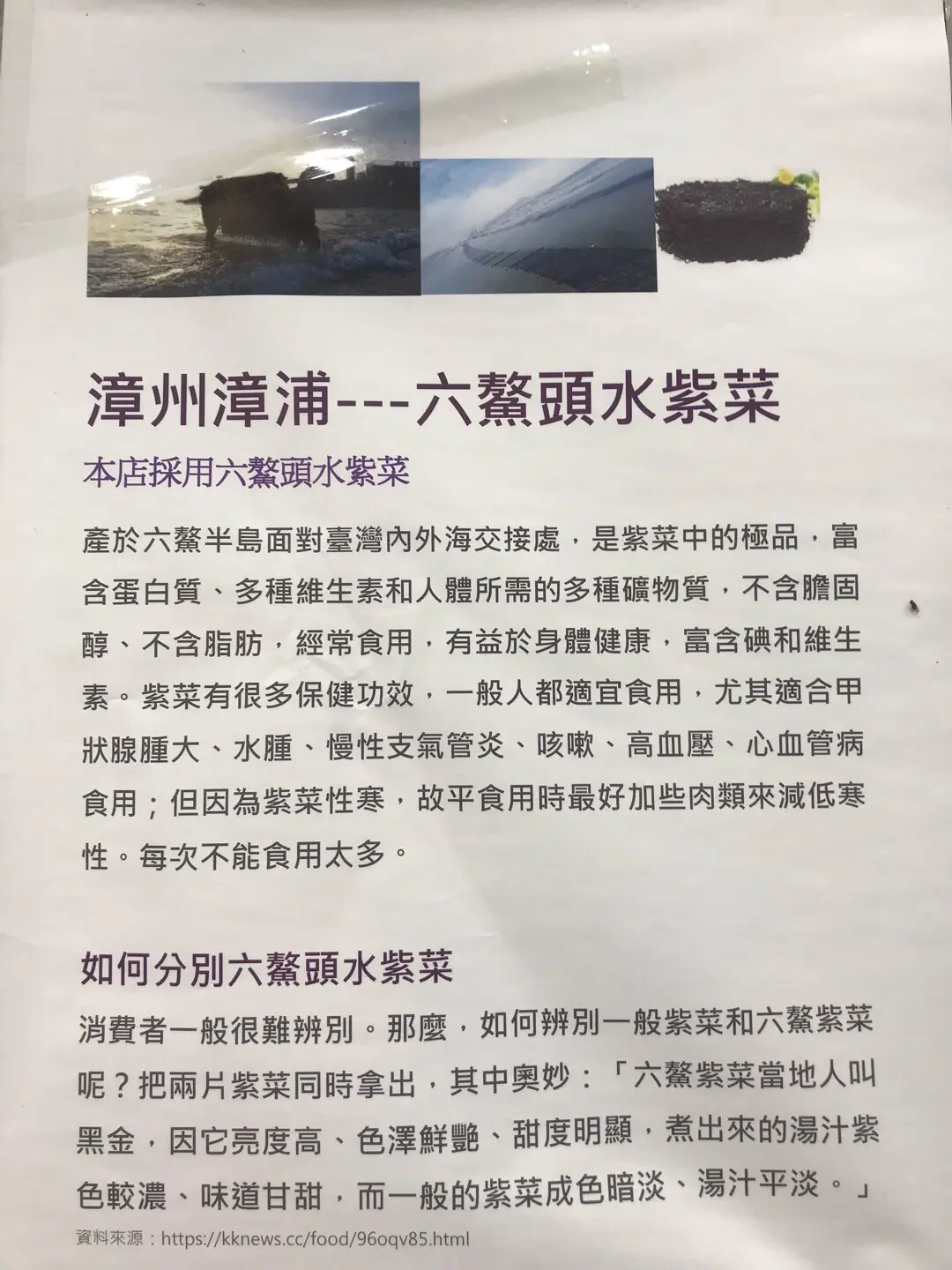 漳州漳浦---六鰲頭水紫菜

本店採用六鰲頭水紫菜

產於六鰲半島面對臺灣內外海交接處，是紫菜中的極品，富含蛋白質、多種維生素和人體所需的多種礦物質，不含膽固醇、不含脂肪，經常食用，有益於身體健康，富含碘和維生素。紫菜有很多保健功效，一般人都適宜食用，尤其適合甲狀腺腫大、水腫、慢性支氣管炎、咳嗽、高血壓、心血管病食用；但因為紫菜性寒，故平食用時最好加些肉類來減低寒性。每次不能食用太多。

如何分別六鰲頭水紫菜

消費者一般很難辨別。那麼，如何辨別一般紫菜和六鰲紫菜呢？把兩片紫菜同時拿出，其中奧妙：「六鰲紫菜當地人叫黑金，因它亮度高、色澤鮮艷、甜度明顯，煮出來的湯汁紫色較濃、味道甘甜，而一般的紫菜成色暗淡、湯汁平淡。」

資料來源：https://kknews.cc/food/96oqv85.html